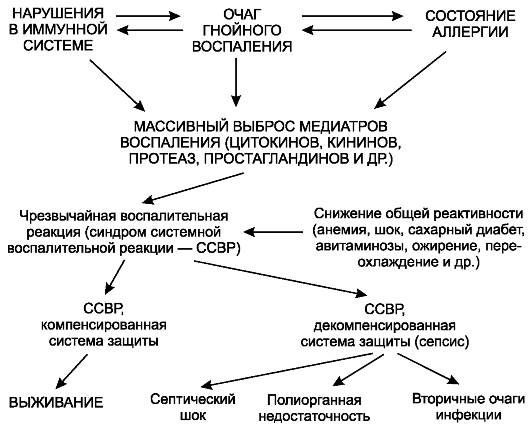 НАРУШЕНИЯ В ИММУННОЙ СИСТЕМЕ

ОЧАГ ГНОЙНОГО ВОСПАЛЕНИЯ

СОСТОЯНИЕ АЛЛЕРГИИ

МАССИВНЫЙ ВЫБРОС МЕДИАТРОВ ВОСПАЛЕНИЯ (ЦИТОКИНОВ, КИНИНОВ, ПРОТЕАЗ, ПРОСТАГЛАНДИНОВ И ДР.)

Чрезвычайная воспалительная реакция (синдром системной воспалительной реакции — ССВР)

Снижение общей реактивности (анемия, шок, сахарный диабет, авитаминозы, ожирение, переохлаждение и др.)

ССВР, компенсированная система защиты

ССВР, декомпенсированная система защиты (сепсис)

ВЫЖИВАНИЕ

Септический шок

Полиорганная недостаточность

Вторичные очаги инфекции